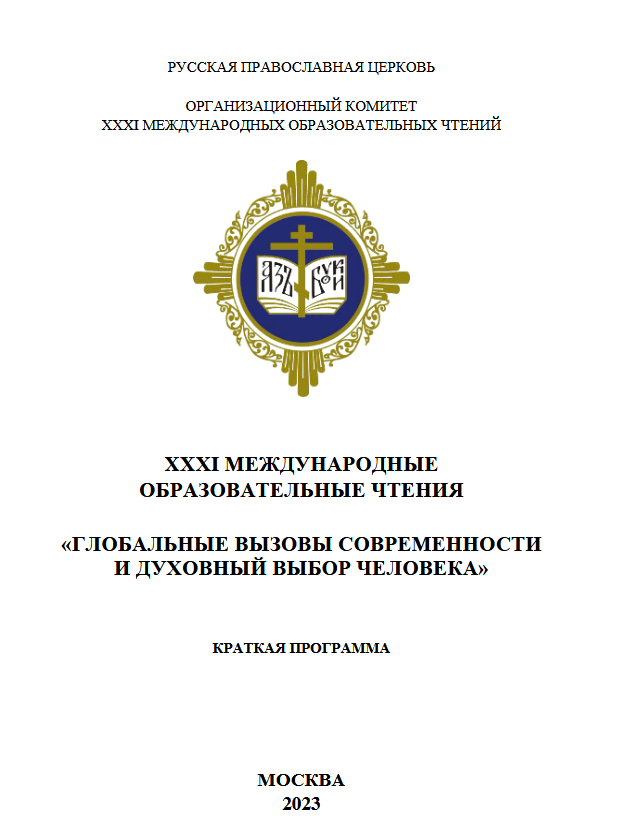 РУССКАЯ ПРАВОСЛАВНАЯ ЦЕРКОВЬ

ОРГАНИЗАЦИОННЫЙ КОМИТЕТ
XXXI МЕЖДУНАРОДНЫХ ОБРАЗОВАТЕЛЬНЫХ ЧТЕНИЙ

АЗЪ БУКИ

XXXI МЕЖДУНАРОДНЫЕ ОБРАЗОВАТЕЛЬНЫЕ ЧТЕНИЯ

«ГЛОБАЛЬНЫЕ ВЫЗОВЫ СОВРЕМЕННОСТИ И ДУХОВНЫЙ ВЫБОР ЧЕЛОВЕКА»

КРАТКАЯ ПРОГРАММА

МОСКВА
2023